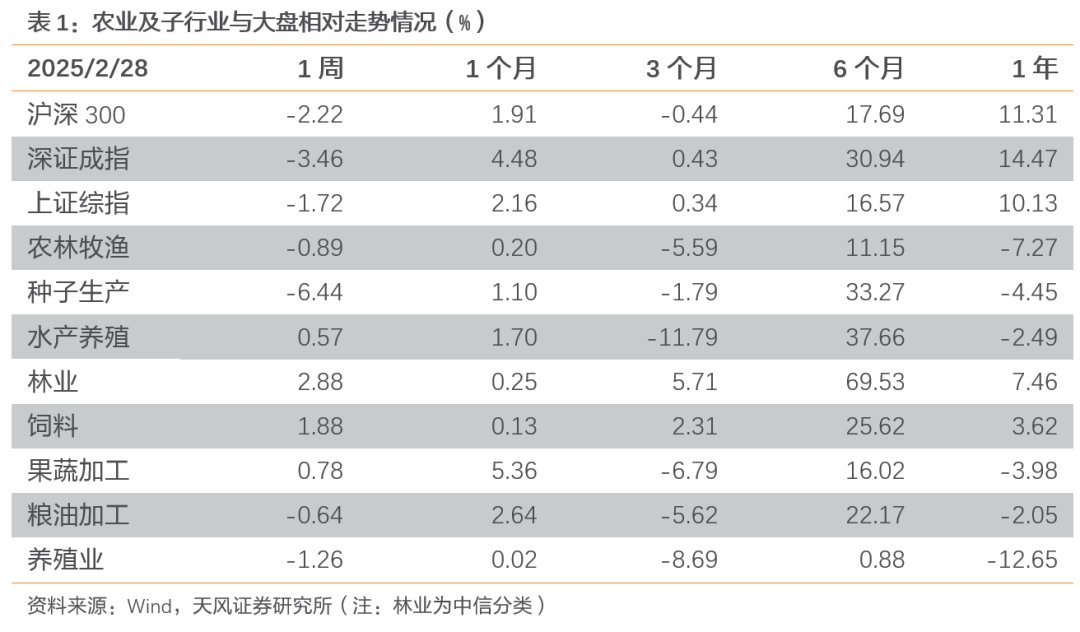 表1：农业及子行业与大盘相对走势情况（%）

| 2025/2/28 | 1周 | 1个月 | 3个月 | 6个月 | 1年 |
|---|---|---|---|---|---|
| 沪深300 | -2.22 | 1.91 | -0.44 | 17.69 | 11.31 |
| 深证成指 | -3.46 | 4.48 | 0.43 | 30.94 | 14.47 |
| 上证综指 | -1.72 | 2.16 | 0.34 | 16.57 | 10.13 |
| 农林牧渔 | -0.89 | 0.20 | -5.59 | 11.15 | -7.27 |
| 种子生产 | -6.44 | 1.10 | -1.79 | 33.27 | -4.45 |
| 水产养殖 | 0.57 | 1.70 | -11.79 | 37.66 | -2.49 |
| 林业 | 2.88 | 0.25 | 5.71 | 69.53 | 7.46 |
| 饲料 | 1.88 | 0.13 | 2.31 | 25.62 | 3.62 |
| 果蔬加工 | 0.78 | 5.36 | -6.79 | 16.02 | -3.98 |
| 粮油加工 | -0.64 | 2.64 | -5.62 | 22.17 | -2.05 |
| 养殖业 | -1.26 | 0.02 | -8.69 | 0.88 | -12.65 |

资料来源：Wind，天风证券研究所（注：林业为中信分类）